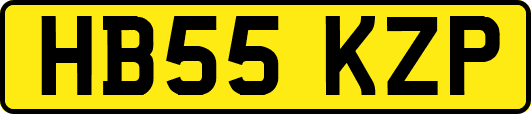 HB55 KZP